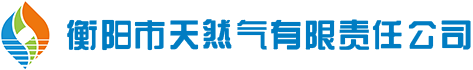 衡阳市天然气有限责任公司